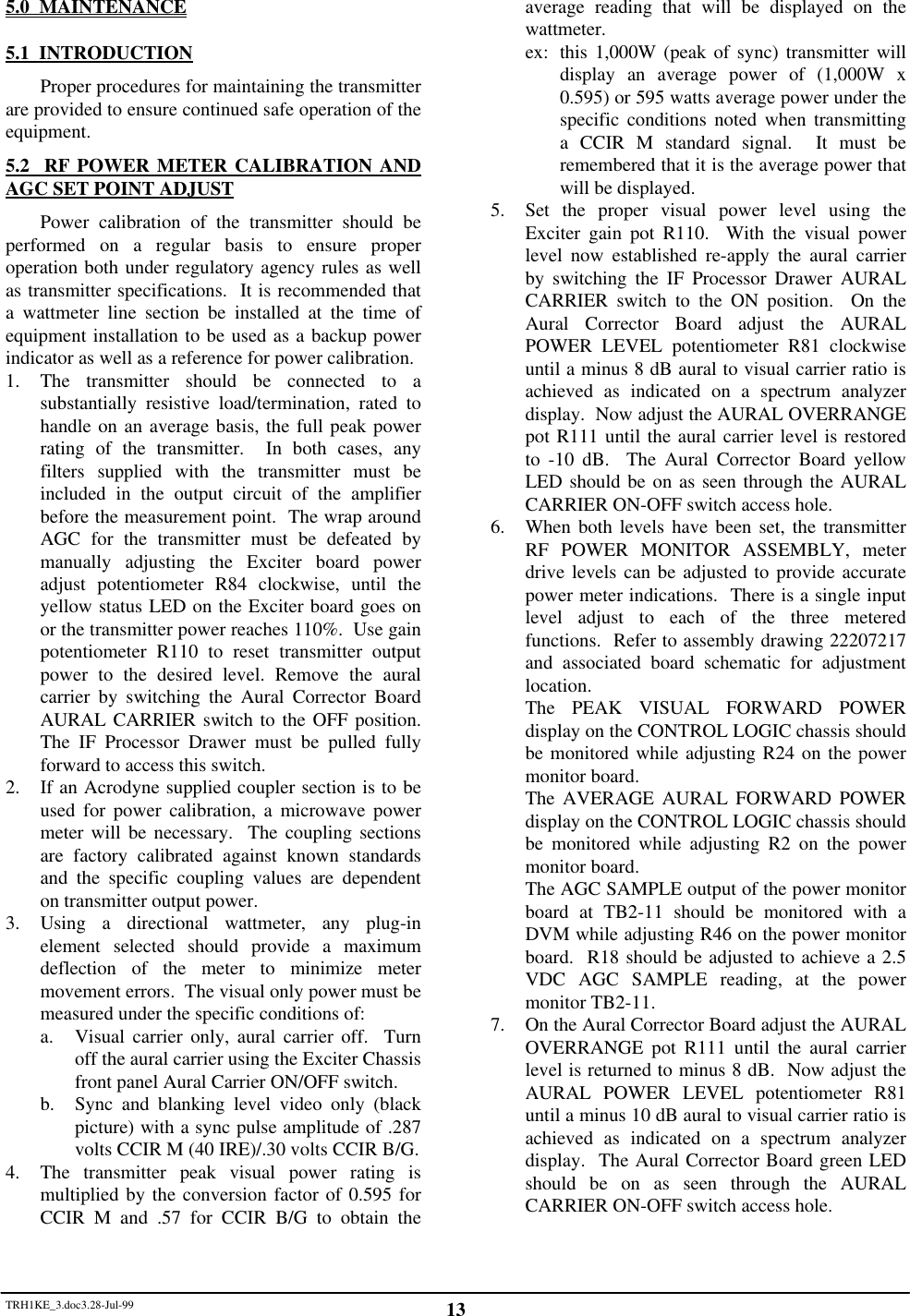 5.0 MAINTENANCE

5.1 INTRODUCTION

Proper procedures for maintaining the transmitter are provided to ensure continued safe operation of the equipment.

5.2 RF POWER METER CALIBRATION AND AGC SET POINT ADJUST

Power calibration of the transmitter should be performed on a regular basis to ensure proper operation both under regulatory agency rules as well as transmitter specifications. It is recommended that a wattmeter line section be installed at the time of equipment installation to be used as a backup power indicator as well as a reference for power calibration.

1. The transmitter should be connected to a substantially resistive load/termination, rated to handle on an average basis, the full peak power rating of the transmitter. In both cases, any filters supplied with the transmitter must be included in the output circuit of the amplifier before the measurement point. The wrap around AGC for the transmitter must be defeated by manually adjusting the Exciter board power adjust potentiometer R84 clockwise, until the yellow status LED on the Exciter board goes on or the transmitter power reaches 110%. Use gain potentiometer R110 to reset transmitter output power to the desired level. Remove the aural carrier by switching the Aural Corrector Board AURAL CARRIER switch to the OFF position. The IF Processor Drawer must be pulled fully forward to access this switch.

2. If an Acrodyne supplied coupler section is to be used for power calibration, a microwave power meter will be necessary. The coupling sections are factory calibrated against known standards and the specific coupling values are dependent on transmitter output power.

3. Using a directional wattmeter, any plug-in element selected should provide a maximum deflection of the meter to minimize meter movement errors. The visual only power must be measured under the specific conditions of:

a. Visual carrier only, aural carrier off. Turn off the aural carrier using the Exciter Chassis front panel Aural Carrier ON/OFF switch.

b. Sync and blanking level video only (black picture) with a sync pulse amplitude of .287 volts CCIR M (40 IRE)/.30 volts CCIR B/G.

4. The transmitter peak visual power rating is multiplied by the conversion factor of 0.595 for CCIR M and .57 for CCIR B/G to obtain the average reading that will be displayed on the wattmeter.

ex: this 1,000W (peak of sync) transmitter will display an average power of (1,000W x 0.595) or 595 watts average power under the specific conditions noted when transmitting a CCIR M standard signal. It must be remembered that it is the average power that will be displayed.

5. Set the proper visual power level using the Exciter gain pot R110. With the visual power level now established re-apply the aural carrier by switching the IF Processor Drawer AURAL CARRIER switch to the ON position. On the Aural Corrector Board adjust the AURAL POWER LEVEL potentiometer R81 clockwise until a minus 8 dB aural to visual carrier ratio is achieved as indicated on a spectrum analyzer display. Now adjust the AURAL OVERRANGE pot R111 until the aural carrier level is restored to -10 dB. The Aural Corrector Board yellow LED should be on as seen through the AURAL CARRIER ON-OFF switch access hole.

6. When both levels have been set, the transmitter RF POWER MONITOR ASSEMBLY, meter drive levels can be adjusted to provide accurate power meter indications. There is a single input level adjust to each of the three metered functions. Refer to assembly drawing 22207217 and associated board schematic for adjustment location.

The PEAK VISUAL FORWARD POWER display on the CONTROL LOGIC chassis should be monitored while adjusting R24 on the power monitor board.

The AVERAGE AURAL FORWARD POWER display on the CONTROL LOGIC chassis should be monitored while adjusting R2 on the power monitor board.

The AGC SAMPLE output of the power monitor board at TB2-11 should be monitored with a DVM while adjusting R46 on the power monitor board. R18 should be adjusted to achieve a 2.5 VDC AGC SAMPLE reading, at the power monitor TB2-11.

7. On the Aural Corrector Board adjust the AURAL OVERRANGE pot R111 until the aural carrier level is returned to minus 8 dB. Now adjust the AURAL POWER LEVEL potentiometer R81 until a minus 10 dB aural to visual carrier ratio is achieved as indicated on a spectrum analyzer display. The Aural Corrector Board green LED should be on as seen through the AURAL CARRIER ON-OFF switch access hole.

TRH1KE_3.doc3.28-Jul-99
13